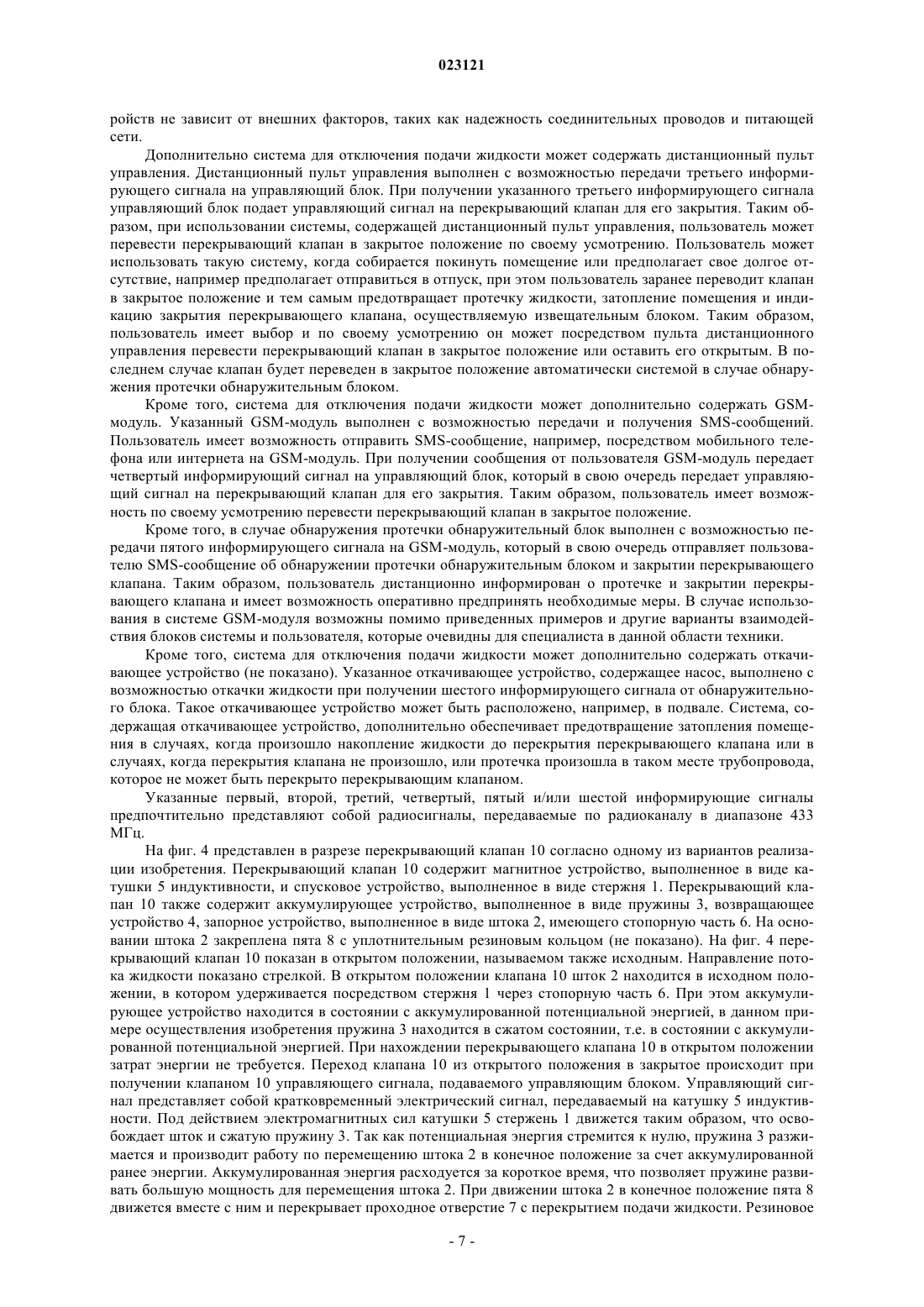 023121

ройств не зависит от внешних факторов, таких как надежность соединительных проводов и питающей сети.

Дополнительно система для отключения подачи жидкости может содержать дистанционный пульт управления. Дистанционный пульт управления выполнен с возможностью передачи третьего информирующего сигнала на управляющий блок. При получении указанного третьего информирующего сигнала управляющий блок подает управляющий сигнал на перекрывающий клапан для его закрытия. Таким образом, при использовании системы, содержащей дистанционный пульт управления, пользователь может перевести перекрывающий клапан в закрытое положение по своему усмотрению. Пользователь может использовать такую систему, когда собирается покинуть помещение или предполагает свое долгое отсутствие, например предполагает отправиться в отпуск, при этом пользователь заранее переводит клапан в закрытое положение и тем самым предотвращает протечку жидкости, затопление помещения и индикацию закрытия перекрывающего клапана, осуществляемую извещательным блоком. Таким образом, пользователь имеет выбор и по своему усмотрению он может посредством пульта дистанционного управления перевести перекрывающий клапан в закрытое положение или оставить его открытым. В последнем случае клапан будет переведен в закрытое положение автоматически системой в случае обнаружения протечки обнаружительным блоком.

Кроме того, система для отключения подачи жидкости может дополнительно содержать GSM-модуль. Указанный GSM-модуль выполнен с возможностью передачи и получения SMS-сообщений. Пользователь имеет возможность отправить SMS-сообщение, например, посредством мобильного телефона или интернета на GSM-модуль. При получении сообщения от пользователя GSM-модуль передает четвертый информирующий сигнал на управляющий блок, который в свою очередь передает управляющий сигнал на перекрывающий клапан для его закрытия. Таким образом, пользователь имеет возможность по своему усмотрению перевести перекрывающий клапан в закрытое положение.

Кроме того, в случае обнаружения протечки обнаружительный блок выполнен с возможностью передачи пятого информирующего сигнала на GSM-модуль, который в свою очередь отправляет пользователю SMS-сообщение об обнаружении протечки обнаружительным блоком и закрытии перекрывающего клапана. Таким образом, пользователь дистанционно информирован о протечке и закрытии перекрывающего клапана и имеет возможность оперативно предпринять необходимые меры. В случае использования в системе GSM-модуля возможны помимо приведенных примеров и другие варианты взаимодействия блоков системы и пользователя, которые очевидны для специалиста в данной области техники.

Кроме того, система для отключения подачи жидкости может дополнительно содержать откачивающее устройство (не показано). Указанное откачивающее устройство, содержащее насос, выполнено с возможностью откачки жидкости при получении шестого информирующего сигнала от обнаружительного блока. Такое откачивающее устройство может быть расположено, например, в подвале. Система, содержащая откачивающее устройство, дополнительно обеспечивает предотвращение затопления помещения в случаях, когда произошло накопление жидкости до перекрытия перекрывающего клапана или в случаях, когда перекрытия клапана не произошло, или протечка произошла в таком месте трубопровода, которое не может быть перекрыто перекрывающим клапаном.

Указанные первый, второй, третий, четвертый, пятый и/или шестой информирующие сигналы предпочтительно представляют собой радиосигналы, передаваемые по радиоканалу в диапазоне 433 МГц.

На фиг. 4 представлен в разрезе перекрывающий клапан 10 согласно одному из вариантов реализации изобретения. Перекрывающий клапан 10 содержит магнитное устройство, выполненное в виде катушки 5 индуктивности, и спусковое устройство, выполненное в виде стержня 1. Перекрывающий клапан 10 также содержит аккумулирующее устройство, выполненное в виде пружины 3, возвращающее устройство 4, запорное устройство, выполненное в виде штока 2, имеющего стопорную часть 6. На основании штока 2 закреплена пята 8 с уплотнительным резиновым кольцом (не показано). На фиг. 4 перекрывающий клапан 10 показан в открытом положении, называемом также исходным. Направление потока жидкости показано стрелкой. В открытом положении клапана 10 шток 2 находится в исходном положении, в котором удерживается посредством стержня 1 через стопорную часть 6. При этом аккумулирующее устройство находится в состоянии с аккумулированной потенциальной энергией, в данном примере осуществления изобретения пружина 3 находится в сжатом состоянии, т.е. в состоянии с аккумулированной потенциальной энергией. При нахождении перекрывающего клапана 10 в открытом положении затрат энергии не требуется. Переход клапана 10 из открытого положения в закрытое происходит при получении клапаном 10 управляющего сигнала, подаваемого управляющим блоком. Управляющий сигнал представляет собой кратковременный электрический сигнал, передаваемый на катушку 5 индуктивности. Под действием электромагнитных сил катушки 5 стержень 1 движется таким образом, что освобождает шток и сжатую пружину 3. Так как потенциальная энергия стремится к нулю, пружина 3 разжимается и производит работу по перемещению штока 2 в конечное положение за счет аккумулированной ранее энергии. Аккумулированная энергия расходуется за короткое время, что позволяет пружине развивать большую мощность для перемещения штока 2. При движении штока 2 в конечное положение пята 8 движется вместе с ним и перекрывает проходное отверстие 7 с перекрытием подачи жидкости. Резиновое

- 7 -